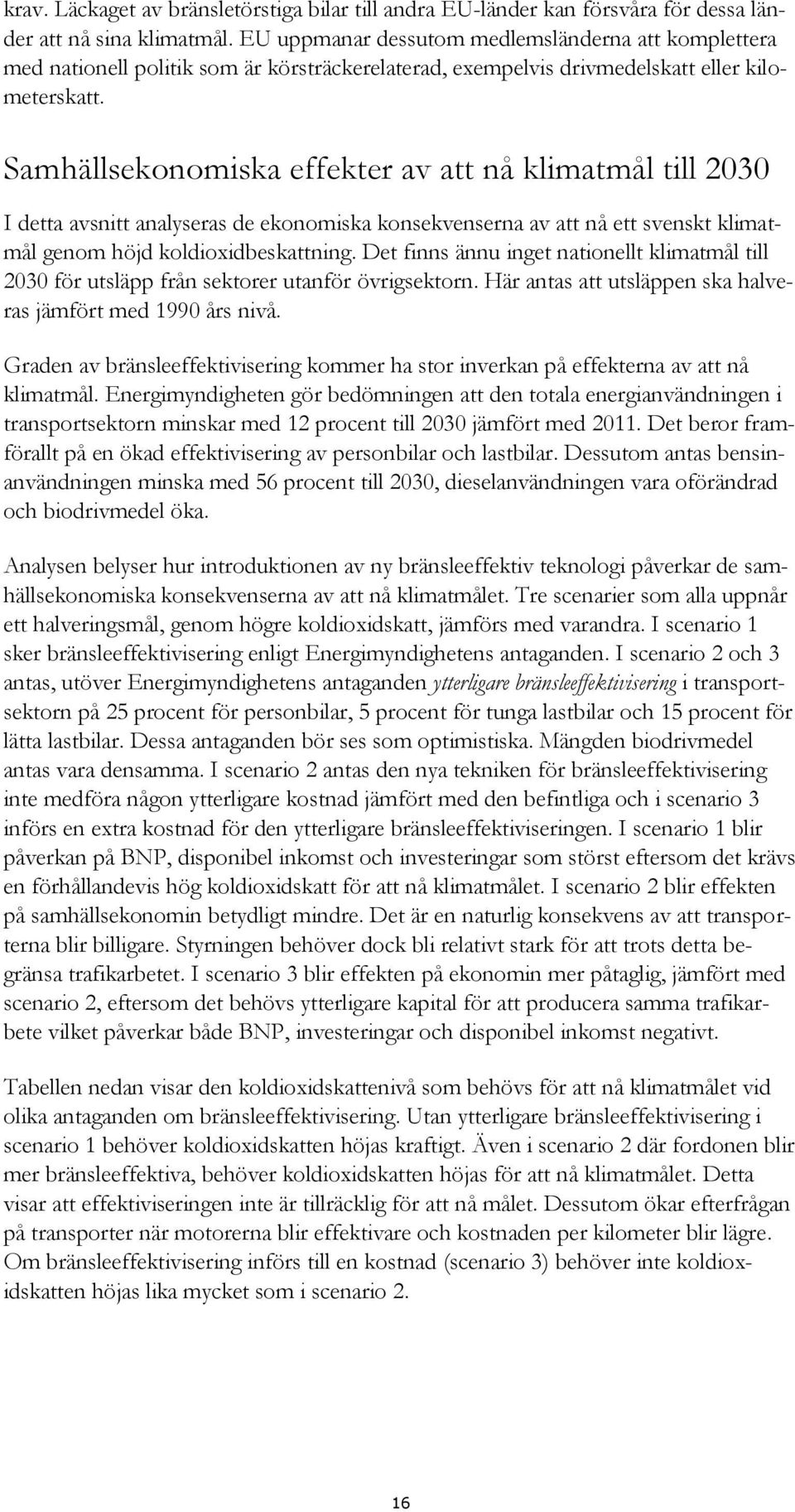 krav. Läckaget av bränsletörstiga bilar till andra EU-länder kan försvåra för dessa länder att nå sina klimatmål. EU uppmanar dessutom medlemsländerna att komplettera med nationell politik som är körsträckerelaterad, exempelvis drivmedelskatt eller kilometerskatt.

Samhällsekonomiska effekter av att nå klimatmål till 2030

I detta avsnitt analyseras de ekonomiska konsekvenserna av att nå ett svenskt klimatmål genom höjd koldioxidbeskattning. Det finns ännu inget nationellt klimatmål till 2030 för utsläpp från sektorer utanför övrigsektorn. Här antas att utsläppen ska halveras jämfört med 1990 års nivå.

Graden av bränsleeffektivisering kommer ha stor inverkan på effekterna av att nå klimatmål. Energimyndigheten gör bedömningen att den totala energianvändningen i transportsektorn minskar med 12 procent till 2030 jämfört med 2011. Det beror framförallt på en ökad effektivisering av personbilar och lastbilar. Dessutom antas bensinanvändningen minska med 56 procent till 2030, dieselanvändningen vara oförändrad och biodrivmedel öka.

Analysen belyser hur introduktionen av ny bränsleeffektiv teknologi påverkar de samhällsekonomiska konsekvenserna av att nå klimatmålet. Tre scenarier som alla uppnår ett halveringsmål, genom högre koldioxidskatt, jämförs med varandra. I scenario 1 sker bränsleeffektivisering enligt Energimyndighetens antaganden. I scenario 2 och 3 antas, utöver Energimyndighetens antaganden ytterligare bränsleeffektivisering i transportsektorn på 25 procent för personbilar, 5 procent för tunga lastbilar och 15 procent för lätta lastbilar. Dessa antaganden bör ses som optimistiska. Mängden biodrivmedel antas vara densamma. I scenario 2 antas den nya tekniken för bränsleeffektivisering inte medföra någon ytterligare kostnad jämfört med den befintliga och i scenario 3 införs en extra kostnad för den ytterligare bränsleeffektiviseringen. I scenario 1 blir påverkan på BNP, disponibel inkomst och investeringar som störst eftersom det krävs en förhållandevis hög koldioxidskatt för att nå klimatmålet. I scenario 2 blir effekten på samhällsekonomin betydligt mindre. Det är en naturlig konsekvens av att transporterna blir billigare. Styrningen behöver dock bli relativt stark för att trots detta begränsa trafikarbetet. I scenario 3 blir effekten på ekonomin mer påtaglig, jämfört med scenario 2, eftersom det behövs ytterligare kapital för att producera samma trafikarbete vilket påverkar både BNP, investeringar och disponibel inkomst negativt.

Tabellen nedan visar den koldioxidskattenivå som behövs för att nå klimatmålet vid olika antaganden om bränsleeffektivisering. Utan ytterligare bränsleeffektivisering i scenario 1 behöver koldioxidskatten höjas kraftigt. Även i scenario 2 där fordonen blir mer bränsleeffektiva, behöver koldioxidskatten höjas för att nå klimatmålet. Detta visar att effektiviseringen inte är tillräcklig för att nå målet. Dessutom ökar efterfrågan på transporter när motorerna blir effektivare och kostnaden per kilometer blir lägre. Om bränsleeffektivisering införs till en kostnad (scenario 3) behöver inte koldioxidskatten höjas lika mycket som i scenario 2.

16